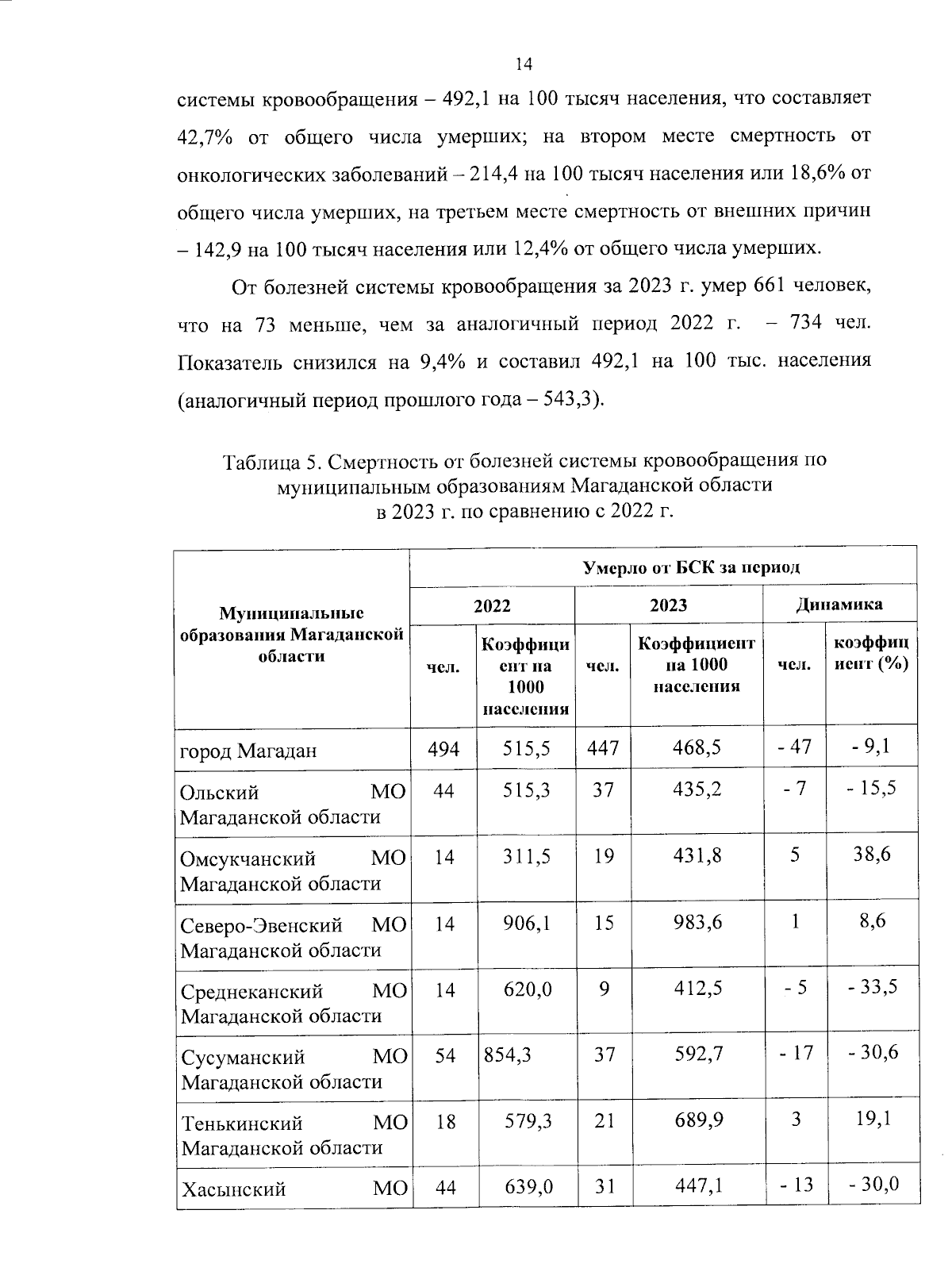 14

системы кровообращения – 492,1 на 100 тысяч населения, что составляет 42,7% от общего числа умерших; на втором месте смертность от онкологических заболеваний – 214,4 на 100 тысяч населения или 18,6% от общего числа умерших, на третьем месте смертность от внешних причин – 142,9 на 100 тысяч населения или 12,4% от общего числа умерших.

От болезней системы кровообращения за 2023 г. умер 661 человек, что на 73 меньше, чем за аналогичный период 2022 г. – 734 чел. Показатель снизился на 9,4% и составил 492,1 на 100 тыс. населения (аналогичный период прошлого года – 543,3).

Таблица 5. Смертность от болезней системы кровообращения по муниципальным образованиям Магаданской области в 2023 г. по сравнению с 2022 г.

| Муниципальные образования Магаданской области | Умерло от БСК за период | | | | | |
|---|---|---|---|---|---|---|
| | 2022 | | 2023 | | Динамика | |
| | чел. | Коэффициент на 1000 населения | чел. | Коэффициент на 1000 населения | чел. | коэффициент (%) |
| город Магадан | 494 | 515,5 | 447 | 468,5 | - 47 | - 9,1 |
| Ольский МО Магаданской области | 44 | 515,3 | 37 | 435,2 | - 7 | - 15,5 |
| Омсукчанский МО Магаданской области | 14 | 311,5 | 19 | 431,8 | 5 | 38,6 |
| Северо-Эвенский МО Магаданской области | 14 | 906,1 | 15 | 983,6 | 1 | 8,6 |
| Среднеканский МО Магаданской области | 14 | 620,0 | 9 | 412,5 | - 5 | - 33,5 |
| Сусуманский МО Магаданской области | 54 | 854,3 | 37 | 592,7 | - 17 | - 30,6 |
| Тенькинский МО Магаданской области | 18 | 579,3 | 21 | 689,9 | 3 | 19,1 |
| Хасынский МО | 44 | 639,0 | 31 | 447,1 | - 13 | - 30,0 |